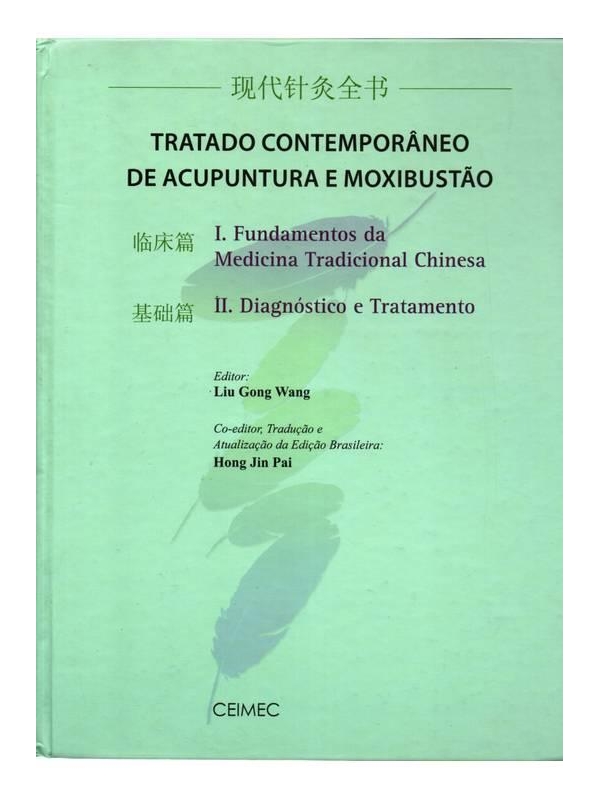 现代针灸全书

TRATADO CONTEMPORÂNEO DE ACUPUNTURA E MOXIBUSTÃO

临床篇 I. Fundamentos da Medicina Tradicional Chinesa

基础篇 II. Diagnóstico e Tratamento

Editor:
Liu Gong Wang

Co-editor, Tradução e Atualização da Edição Brasileira:
Hong Jin Pai

CEIMEC